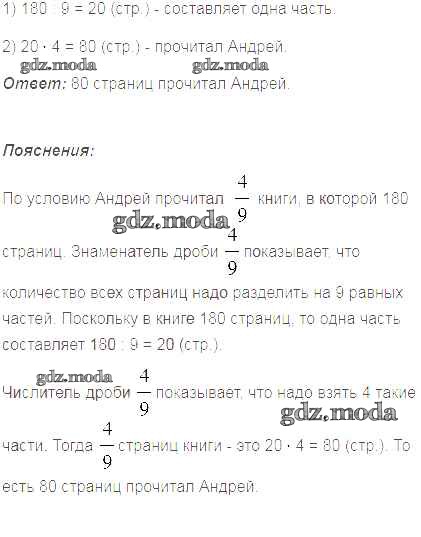 1) 180 : 9 = 20 (стр.) - составляет одна часть.

2) 20 · 4 = 80 (стр.) - прочитал Андрей.

Ответ: 80 страниц прочитал Андрей.

Пояснения:

По условию Андрей прочитал $\frac{4}{9}$ книги, в которой 180 страниц. Знаменатель дроби $\frac{4}{9}$ показывает, что количество всех страниц надо разделить на 9 равных частей. Поскольку в книге 180 страниц, то одна часть составляет 180 : 9 = 20 (стр.).

Числитель дроби $\frac{4}{9}$ показывает, что надо взять 4 такие части. Тогда $\frac{4}{9}$ страниц книги - это 20 · 4 = 80 (стр.). То есть 80 страниц прочитал Андрей.

gdz.moda